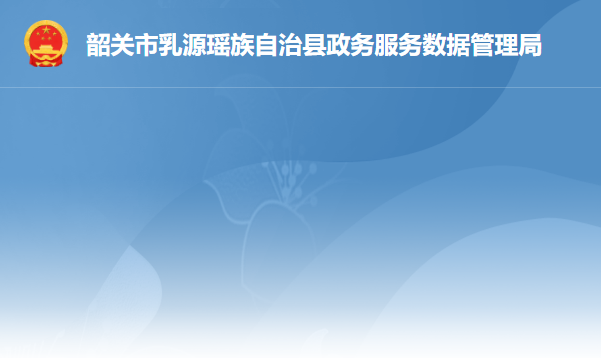 韶关市乳源瑶族自治县政务服务数据管理局